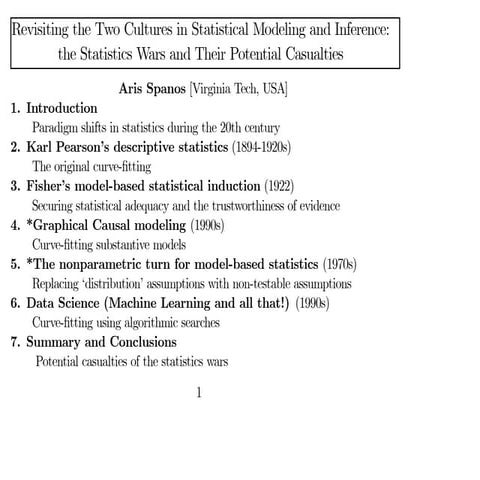 Revisiting the Two Cultures in Statistical Modeling and Inference: the Statistics Wars and Their Potential Casualties

Aris Spanos [Virginia Tech, USA]

1. Introduction
Paradigm shifts in statistics during the 20th century

2. Karl Pearson's descriptive statistics (1894-1920s)
The original curve-fitting

3. Fisher's model-based statistical induction (1922)
Securing statistical adequacy and the trustworthiness of evidence

4. *Graphical Causal modeling (1990s)
Curve-fitting substantive models

5. *The nonparametric turn for model-based statistics (1970s)
Replacing 'distribution' assumptions with non-testable assumptions

6. Data Science (Machine Learning and all that!) (1990s)
Curve-fitting using algorithmic searches

7. Summary and Conclusions
Potential casualties of the statistics wars

1